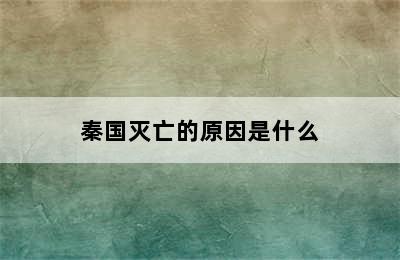 秦国灭亡的原因是什么